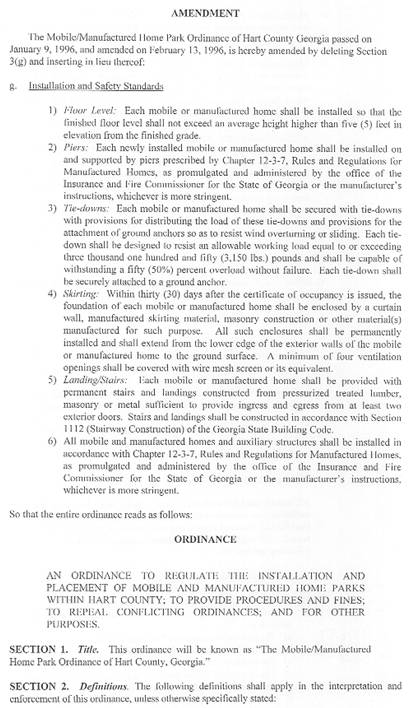 AMENDMENT

The Mobile/Manufactured Home Park Ordinance of Hart County Georgia passed on January 9, 1996, and amended on February 13, 1996, is hereby amended by deleting Section 3(g) and inserting in lieu thereof:

g. Installation and Safety Standards

1) Floor Level: Each mobile or manufactured home shall be installed so that the finished floor level shall not exceed an average height higher than five (5) feet in elevation from the finished grade.
2) Piers: Each newly installed mobile or manufactured home shall be installed on and supported by piers prescribed by Chapter 12-3-7, Rules and Regulations for Manufactured Homes, as promulgated and administered by the office of the Insurance and Fire Commissioner for the State of Georgia or the manufacturer's instructions, whichever is more stringent.
3) Tie-downs: Each mobile or manufactured home shall be secured with tie-downs with provisions for distributing the load of these tie-downs and provisions for the attachment of ground anchors so as to resist wind overturning or sliding. Each tie-down shall be designed to resist an allowable working load equal to or exceeding three thousand one hundred and fifty (3,150 lbs.) pounds and shall be capable of withstanding a fifty (50%) percent overload without failure. Each tie-down shall be securely attached to a ground anchor.
4) Skirting: Within thirty (30) days after the certificate of occupancy is issued, the foundation of each mobile or manufactured home shall be enclosed by a curtain wall, manufactured skirting material, masonry construction or other material(s) manufactured for such purpose. All such enclosures shall be permanently installed and shall extend from the lower edge of the exterior walls of the mobile or manufactured home to the ground surface. A minimum of four ventilation openings shall be covered with wire mesh screen or its equivalent.
5) Landing/Stairs: Each mobile or manufactured home shall be provided with permanent stairs and landings constructed from pressurized treated lumber, masonry or metal sufficient to provide ingress and egress from at least two exterior doors. Stairs and landings shall be constructed in accordance with Section 1112 (Stairway Construction) of the Georgia State Building Code.
6) All mobile and manufactured homes and auxiliary structures shall be installed in accordance with Chapter 12-3-7, Rules and Regulations for Manufactured Homes, as promulgated and administered by the office of the Insurance and Fire Commissioner for the State of Georgia or the manufacturer's instructions, whichever is more stringent.

So that the entire ordinance reads as follows:

ORDINANCE

AN ORDINANCE TO REGULATE THE INSTALLATION AND PLACEMENT OF MOBILE AND MANUFACTURED HOME PARKS WITHIN HART COUNTY; TO PROVIDE PROCEDURES AND FINES; TO REPEAL CONFLICTING ORDINANCES; AND FOR OTHER PURPOSES.

SECTION 1. Title. This ordinance will be known as "The Mobile/Manufactured Home Park Ordinance of Hart County, Georgia."

SECTION 2. Definitions. The following definitions shall apply in the interpretation and enforcement of this ordinance, unless otherwise specifically stated: